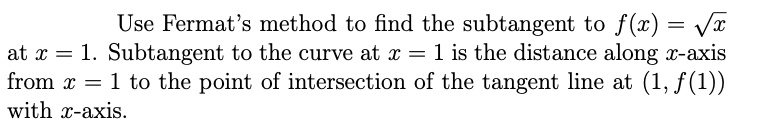 Use Fermat's method to find the subtangent to $f(x) = \sqrt{x}$ at $x = 1$. Subtangent to the curve at $x = 1$ is the distance along $x$-axis from $x = 1$ to the point of intersection of the tangent line at $(1, f(1))$ with $x$-axis.